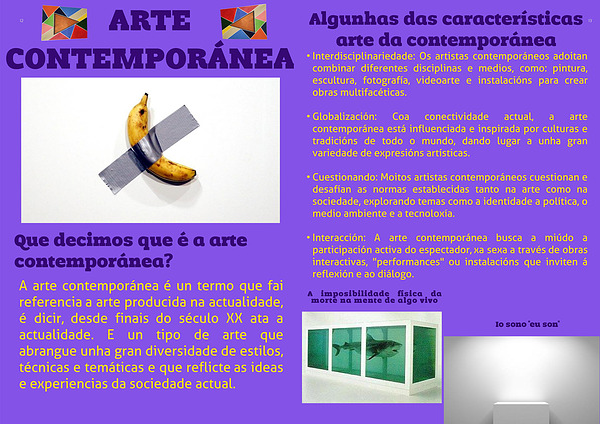 ARTE CONTEMPORÁNEA

Que decimos que é a arte contemporánea?

A arte contemporánea é un termo que fai referencia a arte producida na actualidade, é dicir, desde finais do século XX ata a actualidade. E un tipo de arte que abrangue unha gran diversidade de estilos, técnicas e temáticas e que reflicte as ideas e experiencias da sociedade actual.

Algunhas das características arte da contemporánea

• Interdisciplinariedade: Os artistas contemporáneos adoitan combinar diferentes disciplinas e medios, como: pintura, escultura, fotografía, videoarte e instalacións para crear obras multifacéticas.

• Globalización: Coa conectividade actual, a arte contemporánea está influenciada e inspirada por culturas e tradicións de todo o mundo, dando lugar a unha gran variedade de expresións artísticas.

• Cuestionando: Moitos artistas contemporáneos cuestionan e desafían as normas establecidas tanto na arte como na sociedade, explorando temas como a identidade a política, o medio ambiente e a tecnoloxía.

• Interacción: A arte contemporánea busca a miúdo a participación activa do espectador, xa sexa a través de obras interactivas, "performances" ou instalacións que inviten á reflexión e ao diálogo.

A imposibilidade física da morte na mente de algo vivo

Io sono 'eu son'